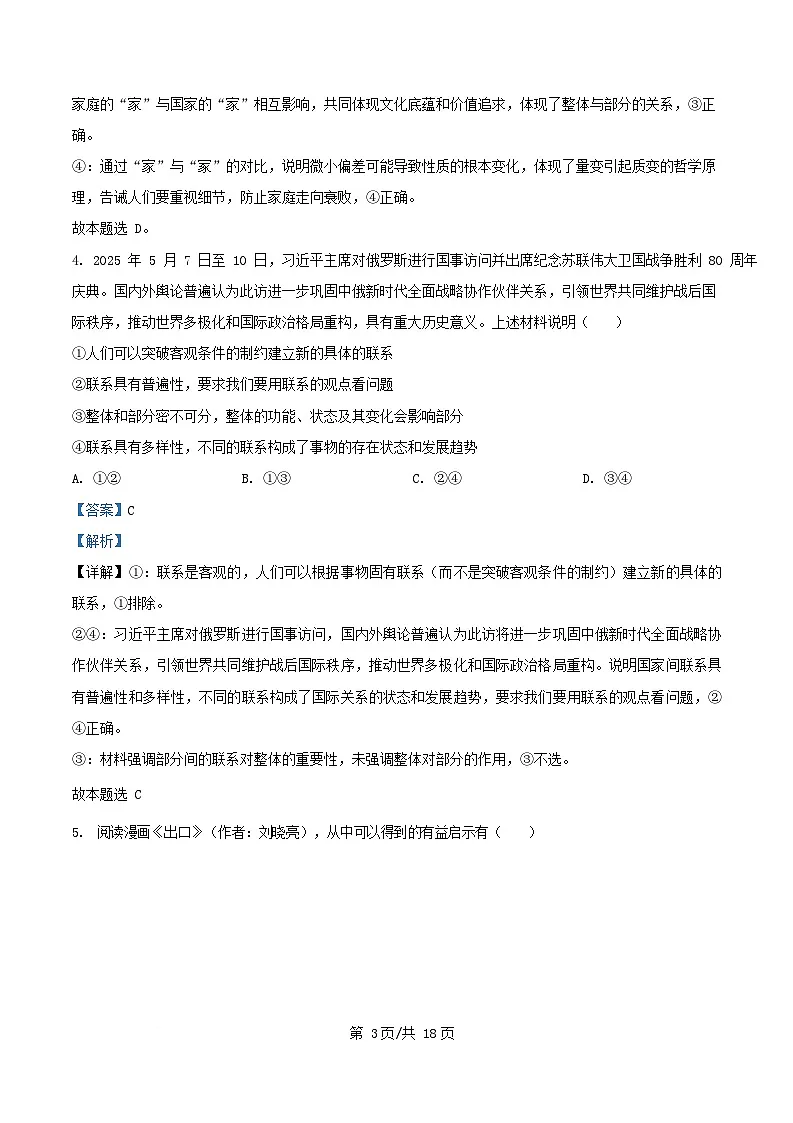 家庭的“家”与国家的“家”相互影响，共同体现文化底蕴和价值追求，体现了整体与部分的关系，③正确。

④：通过“家”与“冢”的对比，说明微小偏差可能导致性质的根本变化，体现了量变引起质变的哲学原理，告诫人们要重视细节，防止家庭走向衰败，④正确。

故本题选 D。

4. 2025 年 5 月 7 日至 10 日，习近平主席对俄罗斯进行国事访问并出席纪念苏联伟大卫国战争胜利 80 周年庆典。国内外舆论普遍认为此访进一步巩固中俄新时代全面战略协作伙伴关系，引领世界共同维护战后国际秩序，推动世界多极化和国际政治格局重构，具有重大历史意义。上述材料说明（　）

①人们可以突破客观条件的制约建立新的具体的联系

②联系具有普遍性，要求我们要用联系的观点看问题

③整体和部分密不可分，整体的功能、状态及其变化会影响部分

④联系具有多样性，不同的联系构成了事物的存在状态和发展趋势

A. ①②　　B. ①③　　C. ②④　　D. ③④

【答案】C

【解析】

【详解】①：联系是客观的，人们可以根据事物固有联系（而不是突破客观条件的制约）建立新的具体的联系，①排除。

②④：习近平主席对俄罗斯进行国事访问，国内外舆论普遍认为此访将进一步巩固中俄新时代全面战略协作伙伴关系，引领世界共同维护战后国际秩序，推动世界多极化和国际政治格局重构。说明国家间联系具有普遍性和多样性，不同的联系构成了国际关系的状态和发展趋势，要求我们要用联系的观点看问题，②④正确。

③：材料强调部分间的联系对整体的重要性，未强调整体对部分的作用，③不选。

故本题选 C

5. 阅读漫画《出口》（作者：刘晓亮），从中可以得到的有益启示有（　）

第 3页/共 18页